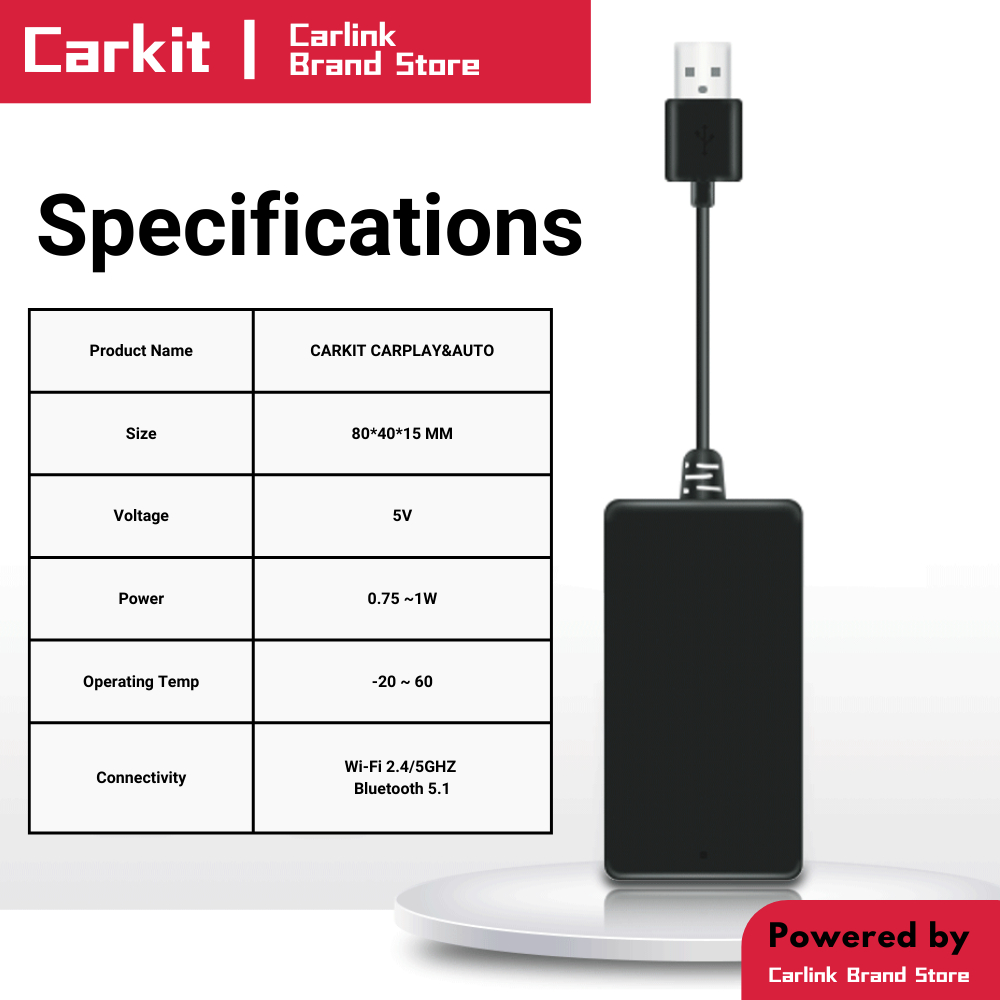 Carkit | Carlink Brand Store

Specifications

| Product Name | CARKIT CARPLAY&AUTO |
|---|---|
| Size | 80*40*15 MM |
| Voltage | 5V |
| Power | 0.75 ~1W |
| Operating Temp | -20 ~ 60 |
| Connectivity | Wi-Fi 2.4/5GHZ Bluetooth 5.1 |

Powered by
Carlink Brand Store